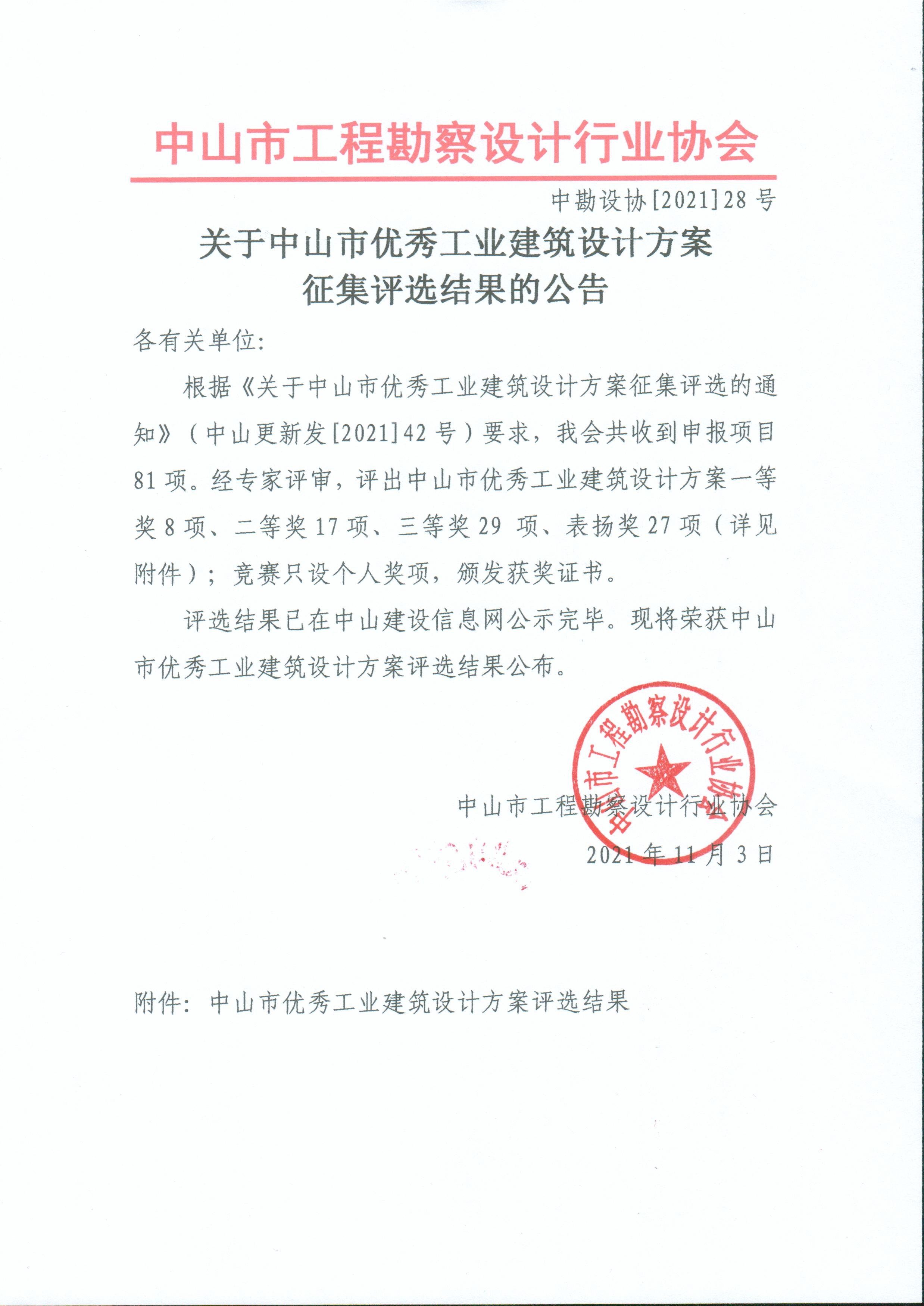 中山市工程勘察设计行业协会

中勘设协[2021]28号

关于中山市优秀工业建筑设计方案征集评选结果的公告

各有关单位:

根据《关于中山市优秀工业建筑设计方案征集评选的通知》(中山更新发[2021]42号)要求,我会共收到申报项目81项。经专家评审,评出中山市优秀工业建筑设计方案一等奖8项、二等奖17项、三等奖29 项、表扬奖27项(详见附件);竞赛只设个人奖项,颁发获奖证书。

评选结果已在中山建设信息网公示完毕。现将荣获中山市优秀工业建筑设计方案评选结果公布。

中山市工程勘察设计行业协会

中山市工程勘察设计行业协会

2021年11月3日

附件:中山市优秀工业建筑设计方案评选结果